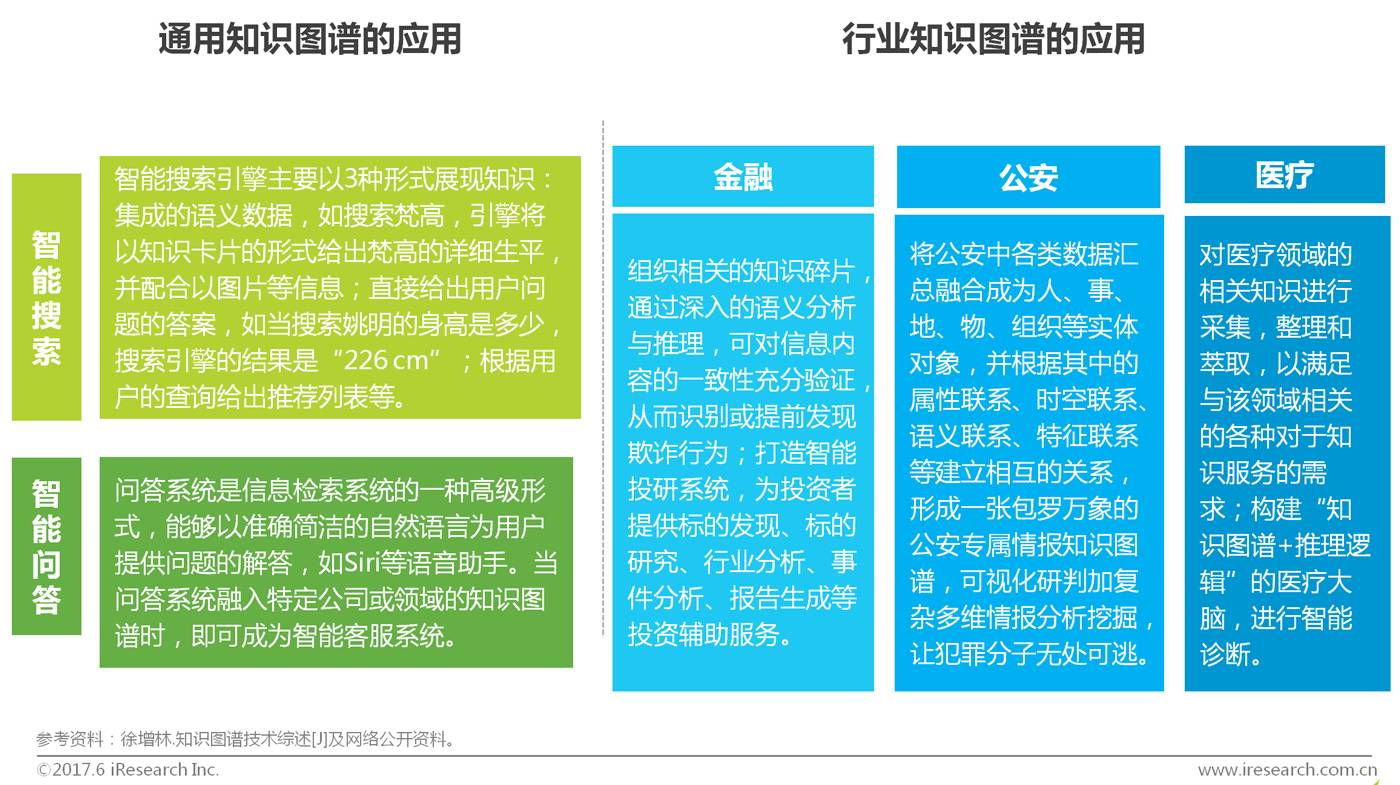 通用知识图谱的应用

智能搜索

智能搜索引擎主要以3种形式展现知识：集成的语义数据，如搜索梵高，引擎将以知识卡片的形式给出梵高的详细生平，并配合以图片等信息；直接给出用户问题的答案，如当搜索姚明的身高是多少，搜索引擎的结果是“226 cm”；根据用户的查询给出推荐列表等。

智能问答

问答系统是信息检索系统的一种高级形式，能够以准确简洁的自然语言为用户提供问题的解答，如Siri等语音助手。当问答系统融入特定公司或领域的知识图谱时，即可成为智能客服系统。

行业知识图谱的应用

金融

组织相关的知识碎片，通过深入的语义分析与推理，可对信息内容的一致性充分验证，从而识别或提前发现欺诈行为；打造智能投研系统，为投资者提供标的发现、标的研究、行业分析、事件分析、报告生成等投资辅助服务。

公安

将公安中各类数据汇总融合成为人、事、地、物、组织等实体对象，并根据其中的属性联系、时空联系、语义联系、特征联系等建立相互的关系，形成一张包罗万象的公安专属情报知识图谱，可视化研判加复杂多维情报分析挖掘，让犯罪分子无处可逃。

医疗

对医疗领域的相关知识进行采集，整理和萃取，以满足与该领域相关的各种对于知识服务的需求；构建“知识图谱+推理逻辑”的医疗大脑，进行智能诊断。

参考资料：徐增林.知识图谱技术综述[J]及网络公开资料。

©2017.6 iResearch Inc.

www.iresearch.com.cn